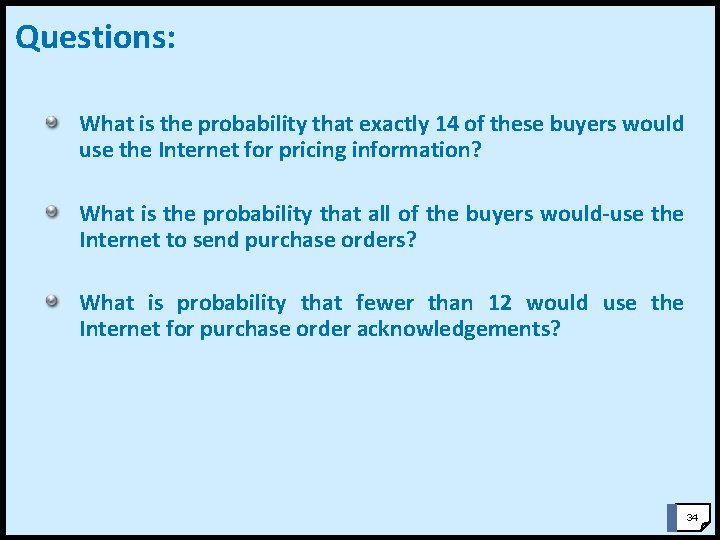 Questions:

What is the probability that exactly 14 of these buyers would use the Internet for pricing information?

What is the probability that all of the buyers would-use the Internet to send purchase orders?

What is probability that fewer than 12 would use the Internet for purchase order acknowledgements?

34